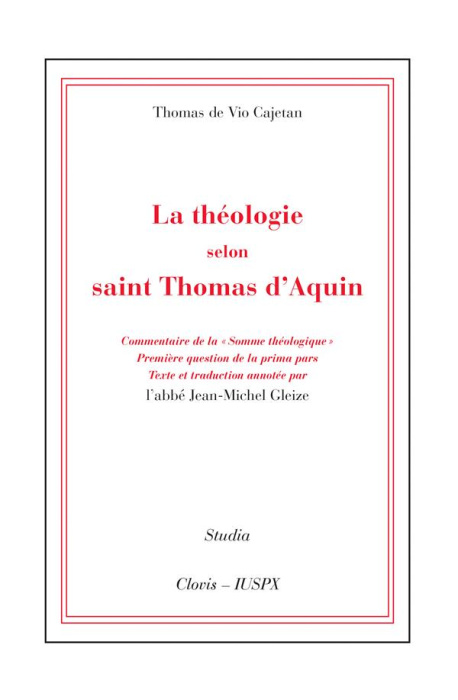 Thomas de Vio Cajetan

La théologie
selon
saint Thomas d'Aquin

Commentaire de la « Somme théologique »
Première question de la prima pars
Texte et traduction annotée par
l'abbé Jean-Michel Gleize

Studia

Clovis – IUSPX